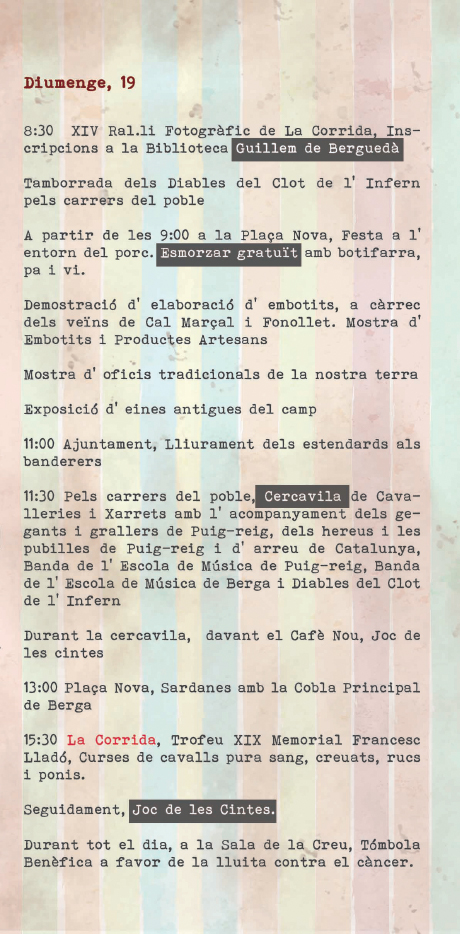 Diumenge, 19

8:30 XIV Ral.li Fotogràfic de La Corrida, Inscripcions a la Biblioteca Guillem de Berguedà

Tamborrada dels Diables del Clot de l' Infern pels carrers del poble

A partir de les 9:00 a la Plaça Nova, Festa a l' entorn del porc. Esmorzar gratuït amb botifarra, pa i vi.

Demostració d' elaboració d' embotits, a càrrec dels veïns de Cal Marçal i Fonollet. Mostra d' Embotits i Productes Artesans

Mostra d' oficis tradicionals de la nostra terra

Exposició d' eines antigues del camp

11:00 Ajuntament, Lliurament dels estendards als banderers

11:30 Pels carrers del poble, Cercavila de Cavalleries i Xarrets amb l' acompanyament dels gegants i grallers de Puig-reig, dels hereus i les pubilles de Puig-reig i d' arreu de Catalunya, Banda de l' Escola de Música de Puig-reig, Banda de l' Escola de Música de Berga i Diables del Clot de l' Infern

Durant la cercavila, davant el Cafè Nou, Joc de les cintes

13:00 Plaça Nova, Sardanes amb la Cobla Principal de Berga

15:30 La Corrida, Trofeu XIX Memorial Francesc Lladó, Curses de cavalls pura sang, creuats, rucs i ponis.

Seguidament, Joc de les Cintes.

Durant tot el dia, a la Sala de la Creu, Tómbola Benèfica a favor de la lluita contra el càncer.